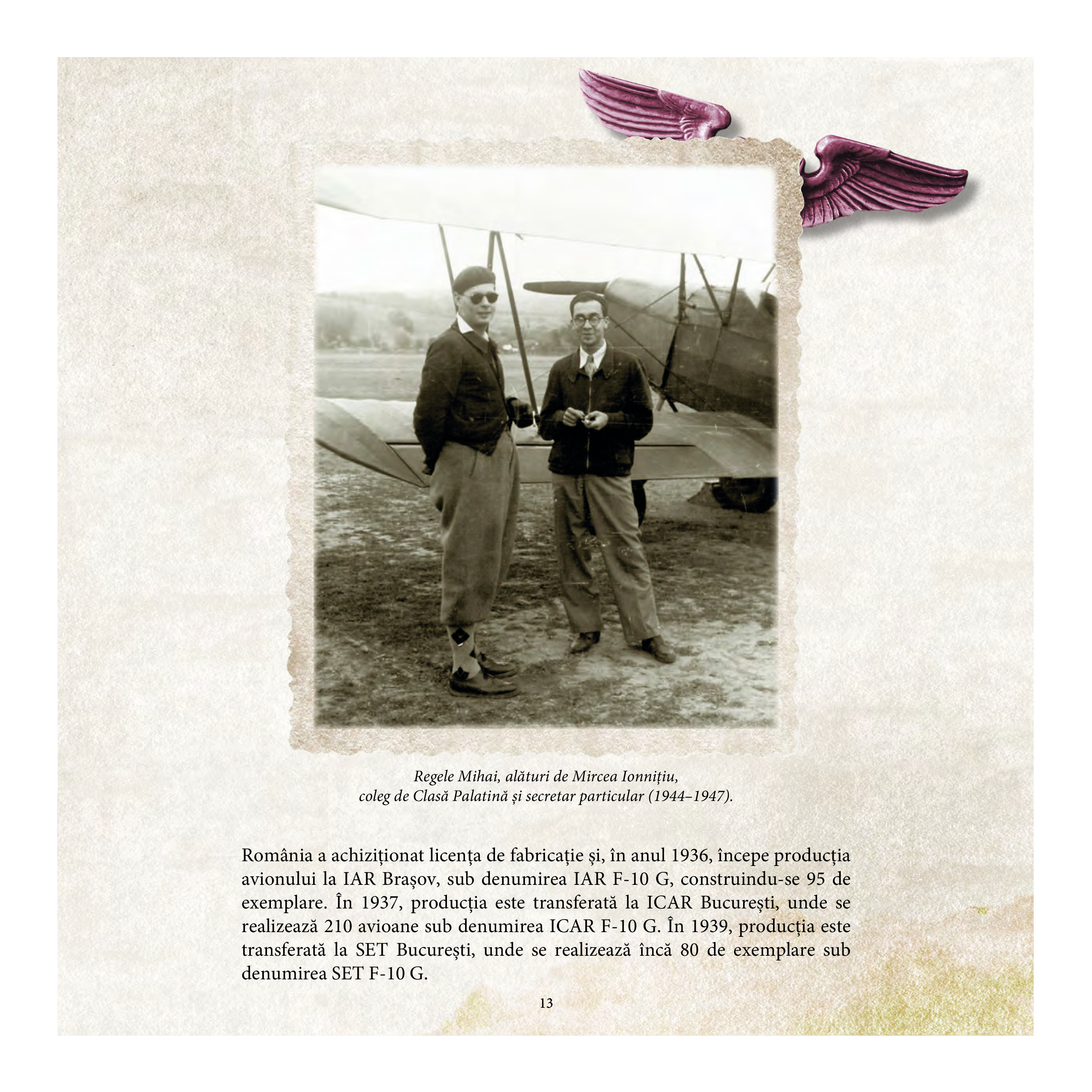 Regele Mihai, alături de Mircea Ionnițiu,
coleg de Clasă Palatină și secretar particular (1944–1947).

România a achiziționat licența de fabricație și, în anul 1936, începe producția avionului la IAR Brașov, sub denumirea IAR F-10 G, construindu-se 95 de exemplare. În 1937, producția este transferată la ICAR București, unde se realizează 210 avioane sub denumirea ICAR F-10 G. În 1939, producția este transferată la SET București, unde se realizează încă 80 de exemplare sub denumirea SET F-10 G.

13